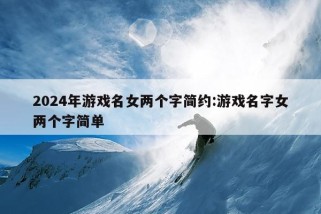 2024年游戏名女两个字简约:游戏名字女两个字简单